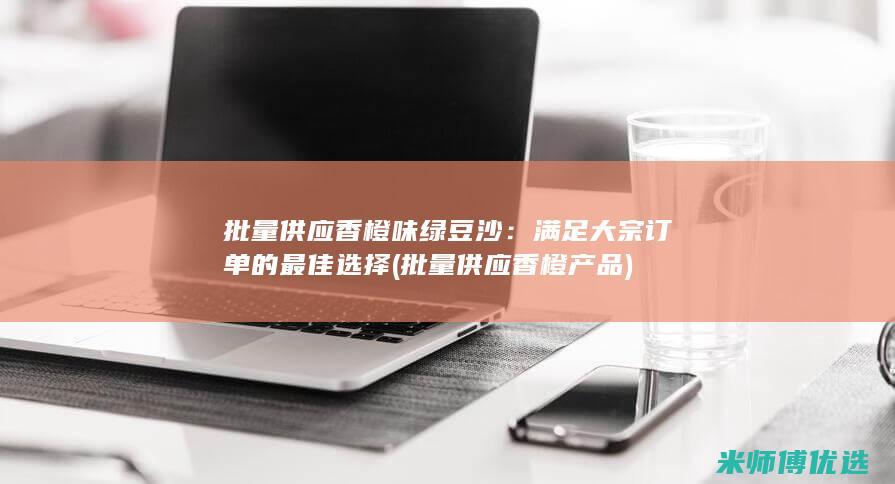 批量供应香橙味绿豆沙：满足大宗订单的最佳选择(批量供应香橙产品)

米师傅优选